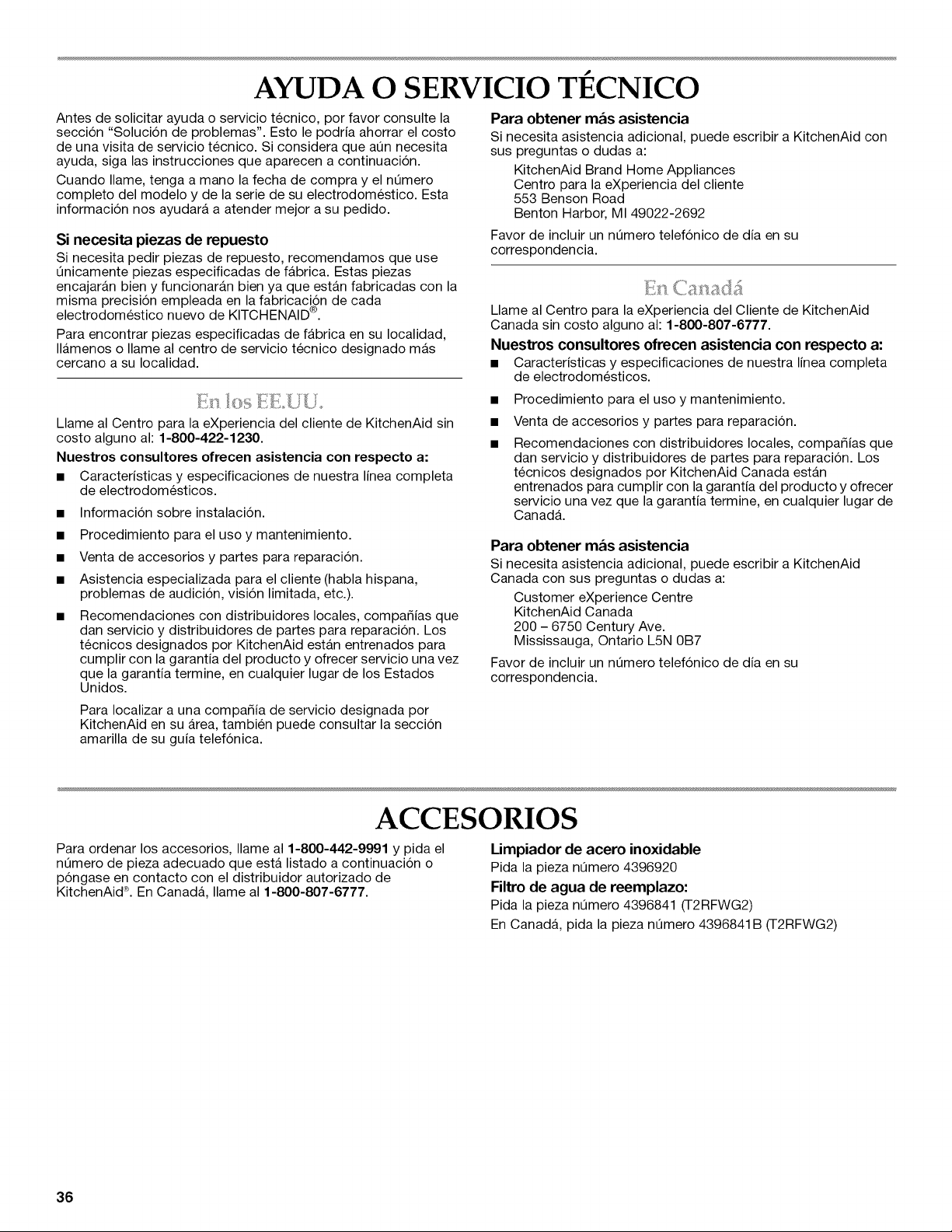 AYUDA O SERVICIO TÉCNICO

Antes de solicitar ayuda o servicio técnico, por favor consulte la sección "Solución de problemas". Esto le podría ahorrar el costo de una visita de servicio técnico. Si considera que aún necesita ayuda, siga las instrucciones que aparecen a continuación.

Cuando llame, tenga a mano la fecha de compra y el número completo del modelo y de la serie de su electrodoméstico. Esta información nos ayudará a atender mejor a su pedido.

Si necesita piezas de repuesto

Si necesita pedir piezas de repuesto, recomendamos que use únicamente piezas especificadas de fábrica. Estas piezas encajarán bien y funcionarán bien ya que están fabricadas con la misma precisión empleada en la fabricación de cada electrodoméstico nuevo de KITCHENAID®.

Para encontrar piezas especificadas de fábrica en su localidad, llámenos o llame al centro de servicio técnico designado más cercano a su localidad.

En los EE.UU.

Llame al Centro para la eXperiencia del cliente de KitchenAid sin costo alguno al: 1-800-422-1230.

Nuestros consultores ofrecen asistencia con respecto a:

■ Características y especificaciones de nuestra línea completa de electrodomésticos.

■ Información sobre instalación.

■ Procedimiento para el uso y mantenimiento.

■ Venta de accesorios y partes para reparación.

■ Asistencia especializada para el cliente (habla hispana, problemas de audición, visión limitada, etc.).

■ Recomendaciones con distribuidores locales, compañías que dan servicio y distribuidores de partes para reparación. Los técnicos designados por KitchenAid están entrenados para cumplir con la garantía del producto y ofrecer servicio una vez que la garantía termine, en cualquier lugar de los Estados Unidos.

Para localizar a una compañía de servicio designada por KitchenAid en su área, también puede consultar la sección amarilla de su guía telefónica.

Para obtener más asistencia

Si necesita asistencia adicional, puede escribir a KitchenAid con sus preguntas o dudas a:

KitchenAid Brand Home Appliances
Centro para la eXperiencia del cliente
553 Benson Road
Benton Harbor, MI 49022-2692

Favor de incluir un número telefónico de día en su correspondencia.

En Canadá

Llame al Centro para la eXperiencia del Cliente de KitchenAid Canada sin costo alguno al: 1-800-807-6777.

Nuestros consultores ofrecen asistencia con respecto a:

■ Características y especificaciones de nuestra línea completa de electrodomésticos.

■ Procedimiento para el uso y mantenimiento.

■ Venta de accesorios y partes para reparación.

■ Recomendaciones con distribuidores locales, compañías que dan servicio y distribuidores de partes para reparación. Los técnicos designados por KitchenAid Canada están entrenados para cumplir con la garantía del producto y ofrecer servicio una vez que la garantía termine, en cualquier lugar de Canadá.

Para obtener más asistencia

Si necesita asistencia adicional, puede escribir a KitchenAid Canada con sus preguntas o dudas a:

Customer eXperience Centre
KitchenAid Canada
200 – 6750 Century Ave.
Mississauga, Ontario L5N 0B7

Favor de incluir un número telefónico de día en su correspondencia.

ACCESORIOS

Para ordenar los accesorios, llame al 1-800-442-9991 y pida el número de pieza adecuado que está listado a continuación o póngase en contacto con el distribuidor autorizado de KitchenAid®. En Canadá, llame al 1-800-807-6777.

Limpiador de acero inoxidable

Pida la pieza número 4396920

Filtro de agua de reemplazo:

Pida la pieza número 4396841 (T2RFWG2)

En Canadá, pida la pieza número 4396841B (T2RFWG2)

36